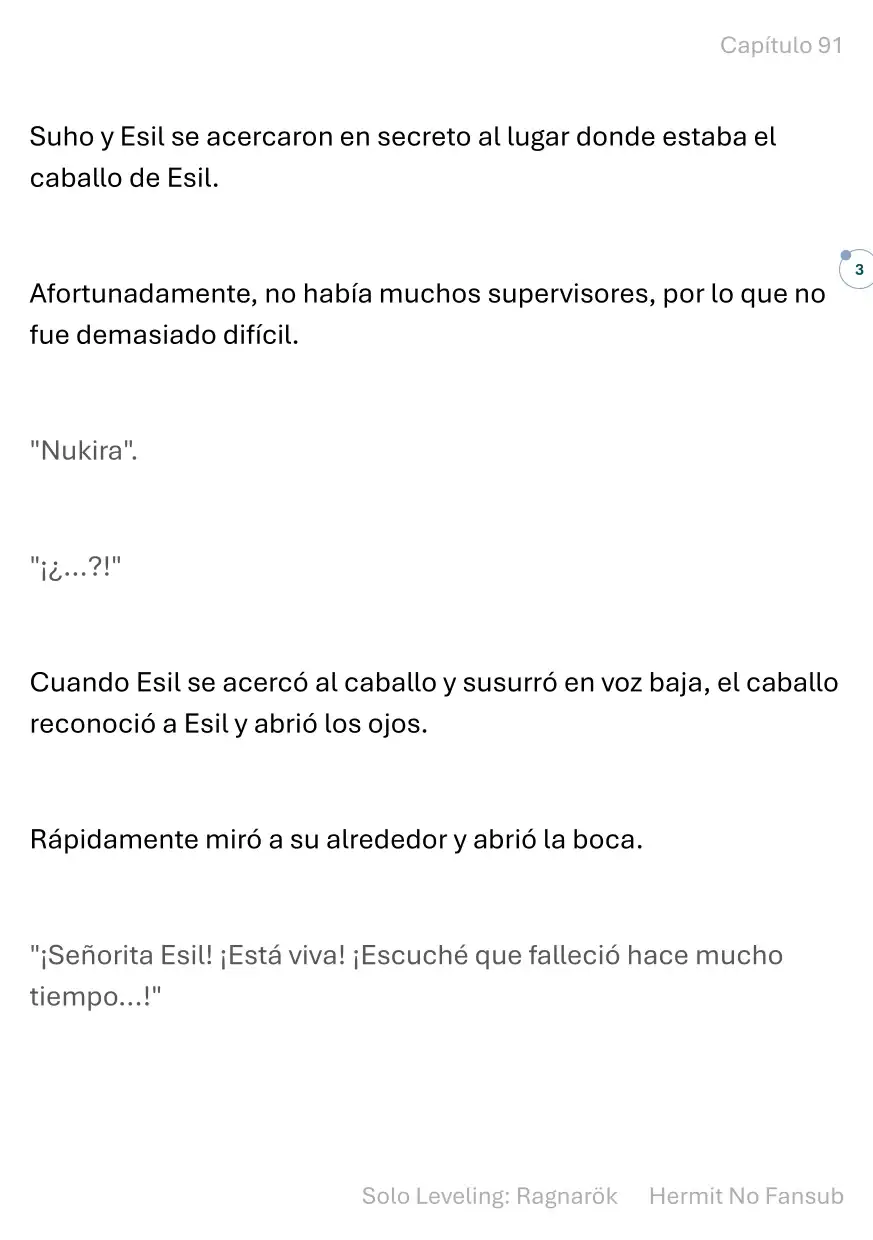 Capítulo 91

Suho y Esil se acercaron en secreto al lugar donde estaba el caballo de Esil.

3

Afortunadamente, no había muchos supervisores, por lo que no fue demasiado difícil.

"Nukira".

"¡¿...?!"

Cuando Esil se acercó al caballo y susurró en voz baja, el caballo reconoció a Esil y abrió los ojos.

Rápidamente miró a su alrededor y abrió la boca.

"¡Señorita Esil! ¡Está viva! ¡Escuché que falleció hace mucho tiempo...!"

Solo Leveling: Ragnarök Hermit No Fansub